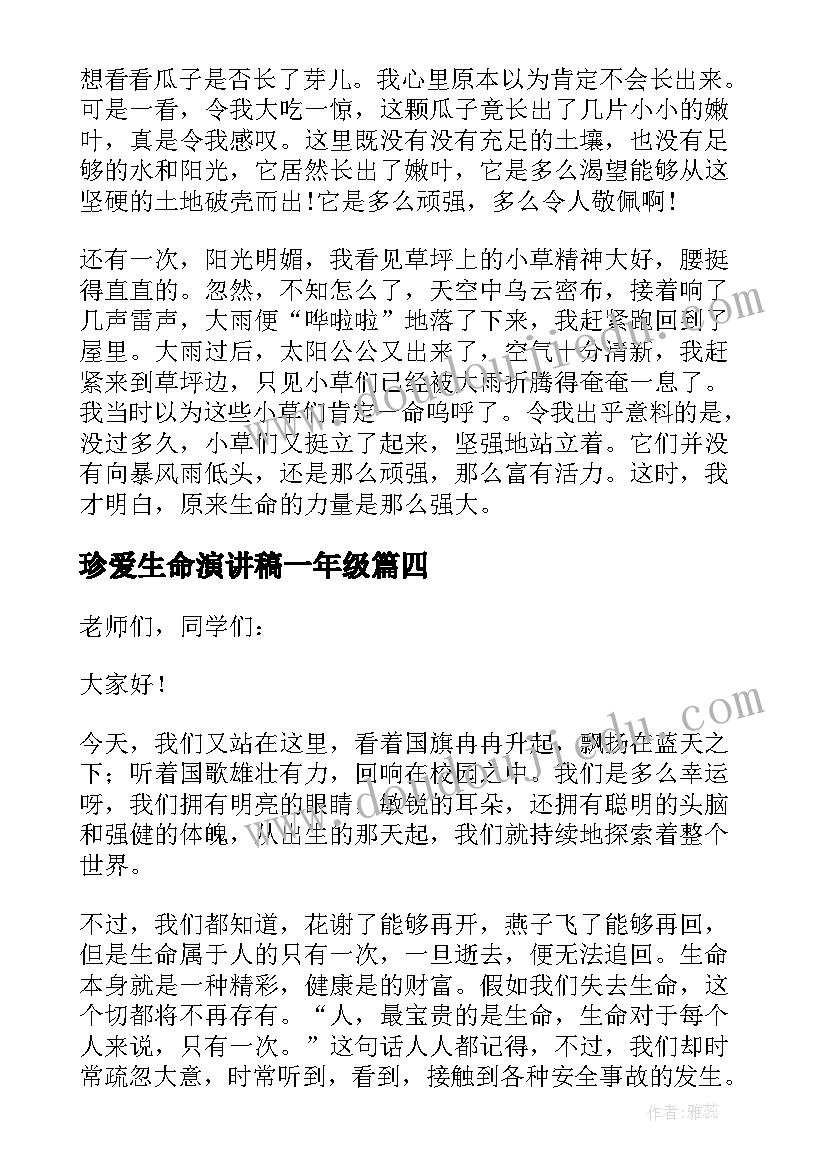 想看看瓜子是否长了芽儿。我心里原本以为肯定不会长出来。可是一看，令我大吃一惊，这颗瓜子竟长出了几片小小的嫩叶，真是令我感叹。这里既没有没有充足的土壤，也没有足够的水和阳光，它居然长出了嫩叶，它是多么渴望能够从这坚硬的土地破壳而出！它是多么顽强，多么令人敬佩啊！

还有一次，阳光明媚，我看见草坪上的小草精神大好，腰挺得直直的。忽然，不知怎么了，天空中乌云密布，接着响了几声雷声，大雨便“哗啦啦”地落了下来，我赶紧跑回到了屋里。大雨过后，太阳公公又出来了，空气十分清新，我赶紧来到草坪边，只见小草们已经被大雨折腾得奄奄一息了。我当时以为这些小草们肯定一命呜呼了。令我出乎意料的是，没过多久，小草们又挺立了起来，坚强地站立着。它们并没有向暴风雨低头，还是那么顽强，那么富有活力。这时，我才明白，原来生命的力量是那么强大。

珍爱生命演讲稿一年级篇四

老师们，同学们：

大家好！

今天，我们又站在这里，看着国旗冉冉升起，飘扬在蓝天之下；听着国歌雄壮有力，回响在校园之中。我们是多么幸运呀，我们拥有明亮的眼睛，敏锐的耳朵，还拥有聪明的头脑和强健的体魄，从出生的那天起，我们就持续地探索着整个世界。

不过，我们都知道，花谢了能够再开，燕子飞了能够再回，但是生命属于人的只有一次，一旦逝去，便无法追回。生命本身就是一种精彩，健康是的财富。假如我们失去生命，这个切都将不再存有。“人，最宝贵的是生命，生命对于每个人来说，只有一次。”这句话人人都记得，不过，我们却时常疏忽大意，时常听到，看到，接触到各种安全事故的发生。

作者：雅蕊